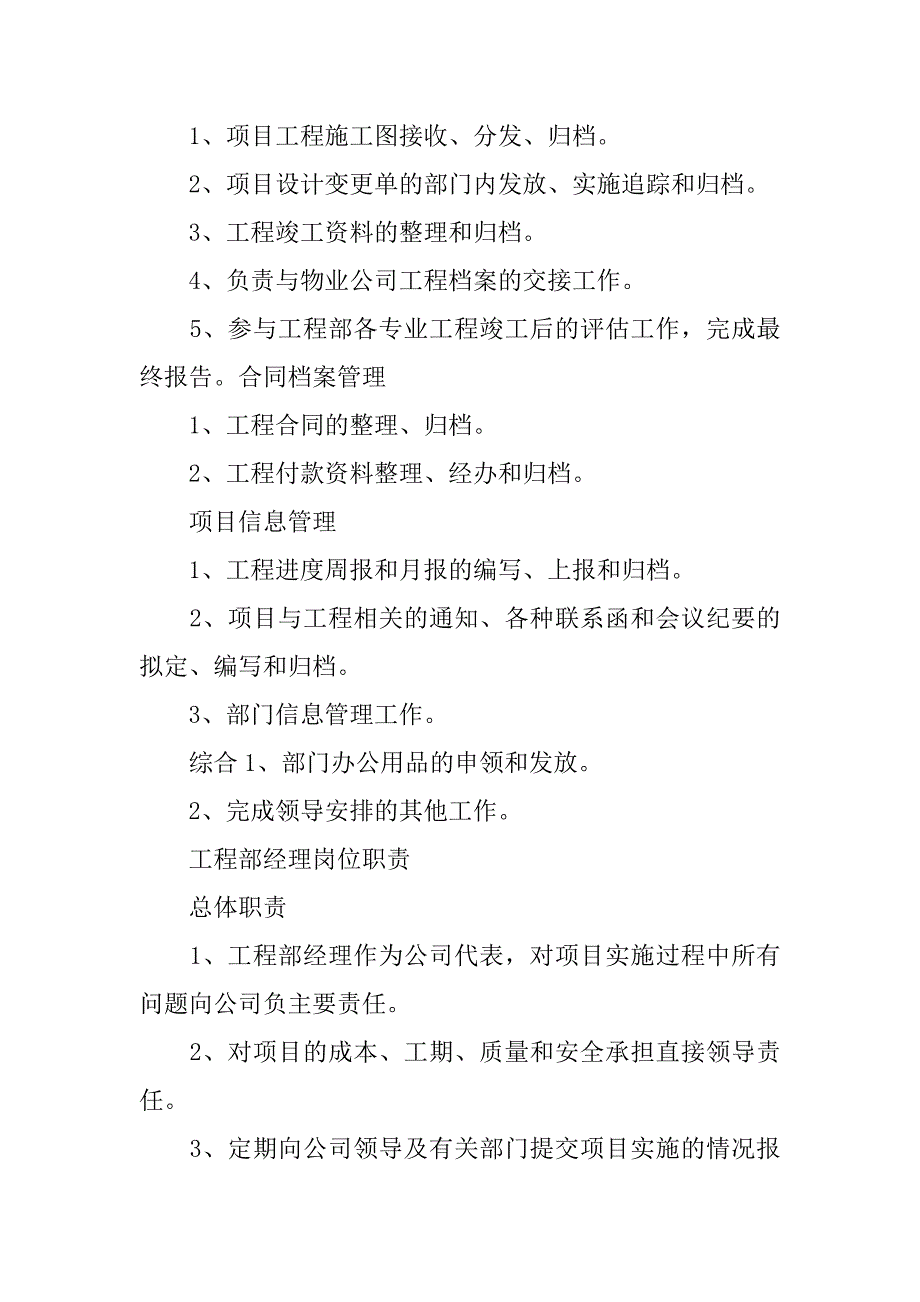 1、项目工程施工图接收、分发、归档。

2、项目设计变更单的部门内发放、实施追踪和归档。

3、工程竣工资料的整理和归档。

4、负责与物业公司工程档案的交接工作。

5、参与工程部各专业工程竣工后的评估工作，完成最终报告。合同档案管理

1、工程合同的整理、归档。

2、工程付款资料整理、经办和归档。

项目信息管理

1、工程进度周报和月报的编写、上报和归档。

2、项目与工程相关的通知、各种联系函和会议纪要的拟定、编写和归档。

3、部门信息管理工作。

综合 1、部门办公用品的申领和发放。

2、完成领导安排的其他工作。

工程部经理岗位职责

总体职责

1、工程部经理作为公司代表，对项目实施过程中所有问题向公司负主要责任。

2、对项目的成本、工期、质量和安全承担直接领导责任。

3、定期向公司领导及有关部门提交项目实施的情况报